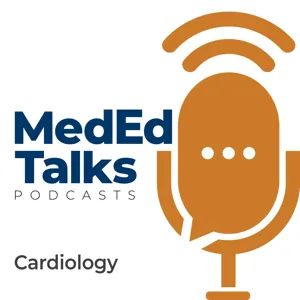 MedEd Talks
PODCASTS

Cardiology